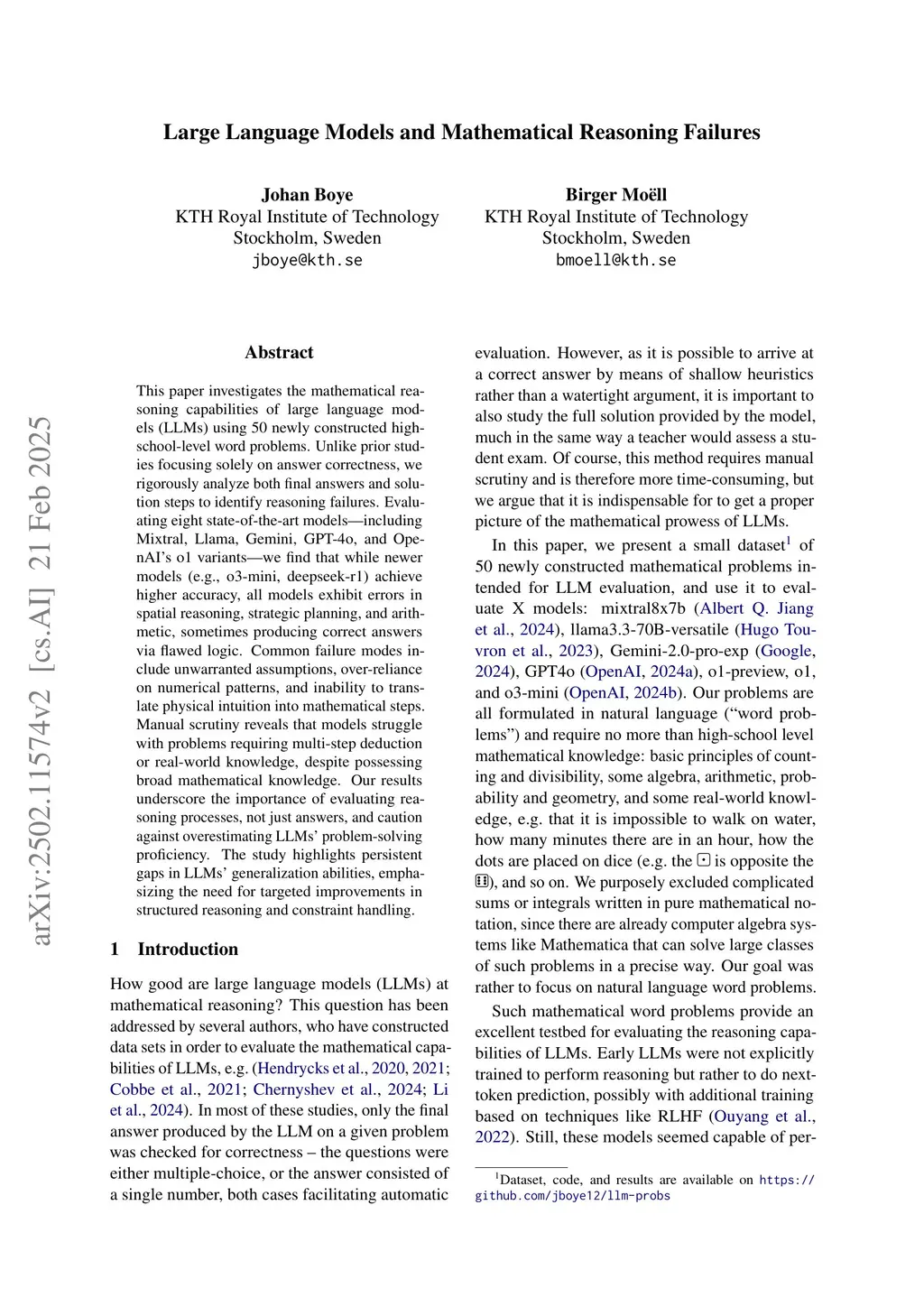 arXiv:2502.11574v2 [cs.AI] 21 Feb 2025

Large Language Models and Mathematical Reasoning Failures

Johan Boye
KTH Royal Institute of Technology
Stockholm, Sweden
jboye@kth.se

Birger Moëll
KTH Royal Institute of Technology
Stockholm, Sweden
bmoell@kth.se

Abstract

This paper investigates the mathematical reasoning capabilities of large language models (LLMs) using 50 newly constructed high-school-level word problems. Unlike prior studies focusing solely on answer correctness, we rigorously analyze both final answers and solution steps to identify reasoning failures. Evaluating eight state-of-the-art models—including Mixtral, Llama, Gemini, GPT-4o, and OpenAI's o1 variants—we find that while newer models (e.g., o3-mini, deepseek-r1) achieve higher accuracy, all models exhibit errors in spatial reasoning, strategic planning, and arithmetic, sometimes producing correct answers via flawed logic. Common failure modes include unwarranted assumptions, over-reliance on numerical patterns, and inability to translate physical intuition into mathematical steps. Manual scrutiny reveals that models struggle with problems requiring multi-step deduction or real-world knowledge, despite possessing broad mathematical knowledge. Our results underscore the importance of evaluating reasoning processes, not just answers, and caution against overestimating LLMs' problem-solving proficiency. The study highlights persistent gaps in LLMs' generalization abilities, emphasizing the need for targeted improvements in structured reasoning and constraint handling.

1 Introduction

How good are large language models (LLMs) at mathematical reasoning? This question has been addressed by several authors, who have constructed data sets in order to evaluate the mathematical capabilities of LLMs, e.g. (Hendrycks et al., 2020, 2021; Cobbe et al., 2021; Chernyshev et al., 2024; Li et al., 2024). In most of these studies, only the final answer produced by the LLM on a given problem was checked for correctness – the questions were either multiple-choice, or the answer consisted of a single number, both cases facilitating automatic evaluation. However, as it is possible to arrive at a correct answer by means of shallow heuristics rather than a watertight argument, it is important to also study the full solution provided by the model, much in the same way a teacher would assess a student exam. Of course, this method requires manual scrutiny and is therefore more time-consuming, but we argue that it is indispensable for to get a proper picture of the mathematical prowess of LLMs.

In this paper, we present a small dataset$^1$ of 50 newly constructed mathematical problems intended for LLM evaluation, and use it to evaluate X models: mixtral8x7b (Albert Q. Jiang et al., 2024), llama3.3-70B-versatile (Hugo Touvron et al., 2023), Gemini-2.0-pro-exp (Google, 2024), GPT4o (OpenAI, 2024a), o1-preview, o1, and o3-mini (OpenAI, 2024b). Our problems are all formulated in natural language ("word problems") and require no more than high-school level mathematical knowledge: basic principles of counting and divisibility, some algebra, arithmetic, probability and geometry, and some real-world knowledge, e.g. that it is impossible to walk on water, how many minutes there are in an hour, how the dots are placed on dice (e.g. the ⚀ is opposite the ⚅), and so on. We purposely excluded complicated sums or integrals written in pure mathematical notation, since there are already computer algebra systems like Mathematica that can solve large classes of such problems in a precise way. Our goal was rather to focus on natural language word problems.

Such mathematical word problems provide an excellent testbed for evaluating the reasoning capabilities of LLMs. Early LLMs were not explicitly trained to perform reasoning but rather to do next-token prediction, possibly with additional training based on techniques like RLHF (Ouyang et al., 2022). Still, these models seemed capable of per-

$^1$Dataset, code, and results are available on https://github.com/jboye12/llm-probs